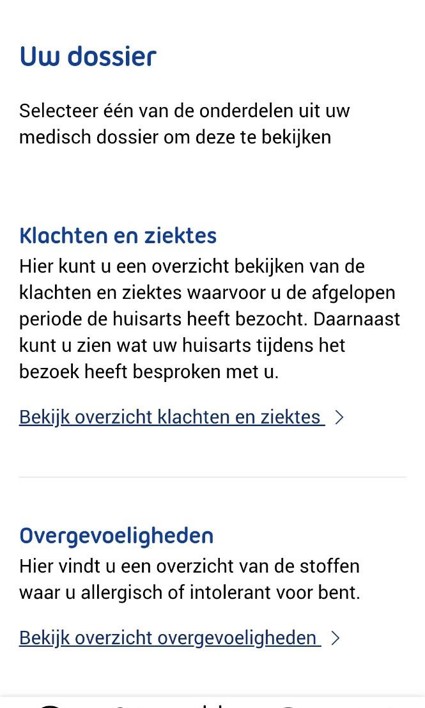 Uw dossier

Selecteer één van de onderdelen uit uw medisch dossier om deze te bekijken

Klachten en ziektes
Hier kunt u een overzicht bekijken van de klachten en ziektes waarvoor u de afgelopen periode de huisarts heeft bezocht. Daarnaast kunt u zien wat uw huisarts tijdens het bezoek heeft besproken met u.

Bekijk overzicht klachten en ziektes >

Overgevoeligheden
Hier vindt u een overzicht van de stoffen waar u allergisch of intolerant voor bent.

Bekijk overzicht overgevoeligheden >